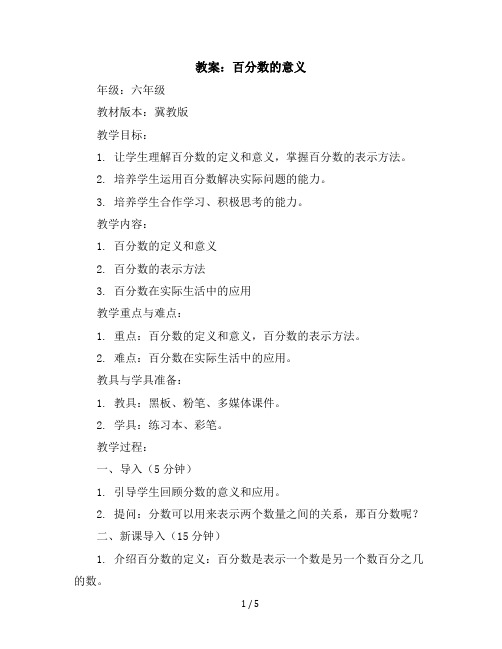 教案：百分数的意义

年级：六年级

教材版本：冀教版

教学目标：

1. 让学生理解百分数的定义和意义，掌握百分数的表示方法。

2. 培养学生运用百分数解决实际问题的能力。

3. 培养学生合作学习、积极思考的能力。

教学内容：

1. 百分数的定义和意义

2. 百分数的表示方法

3. 百分数在实际生活中的应用

教学重点与难点：

1. 重点：百分数的定义和意义，百分数的表示方法。

2. 难点：百分数在实际生活中的应用。

教具与学具准备：

1. 教具：黑板、粉笔、多媒体课件。

2. 学具：练习本、彩笔。

教学过程：

一、导入（5 分钟）

1. 引导学生回顾分数的意义和应用。

2. 提问：分数可以用来表示两个数量之间的关系，那百分数呢？

二、新课导入（15 分钟）

1. 介绍百分数的定义：百分数是表示一个数是另一个数百分之几的数。

1 / 5